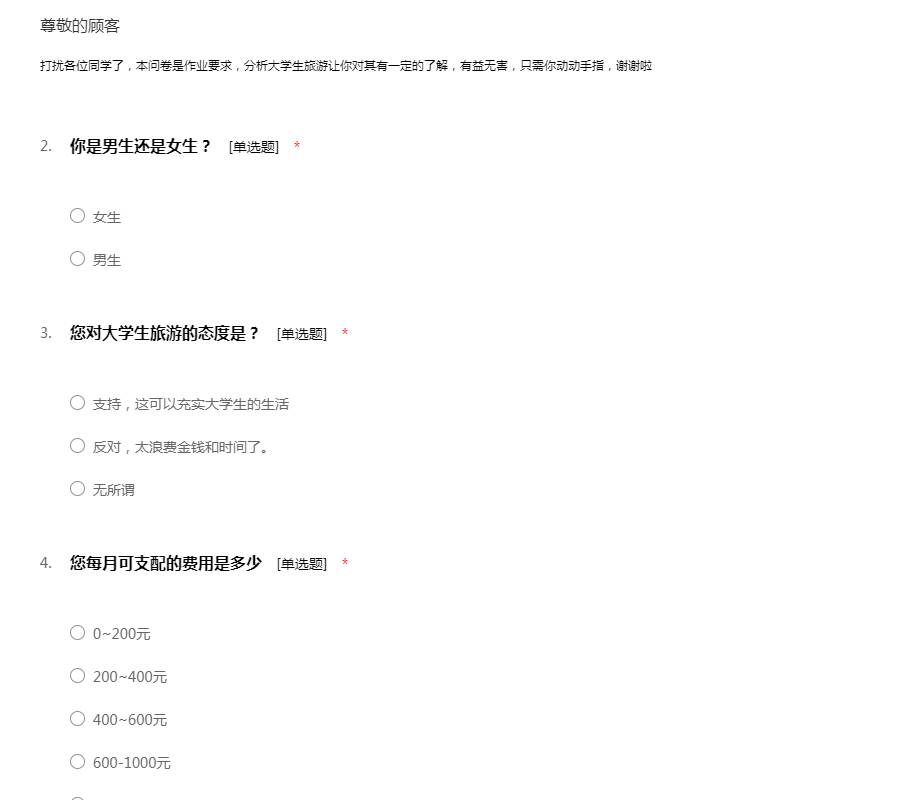 尊敬的顾客

打扰各位同学了，本问卷是作业要求，分析大学生旅游让你对其有一定的了解，有益无害，只需你动动手指，谢谢啦

2. 你是男生还是女生？ [单选题] *

○ 女生

○ 男生

3. 您对大学生旅游的态度是？ [单选题] *

○ 支持，这可以充实大学生的生活

○ 反对，太浪费金钱和时间了。

○ 无所谓

4. 您每月可支配的费用是多少 [单选题] *

○ 0~200元

○ 200~400元

○ 400~600元

○ 600-1000元